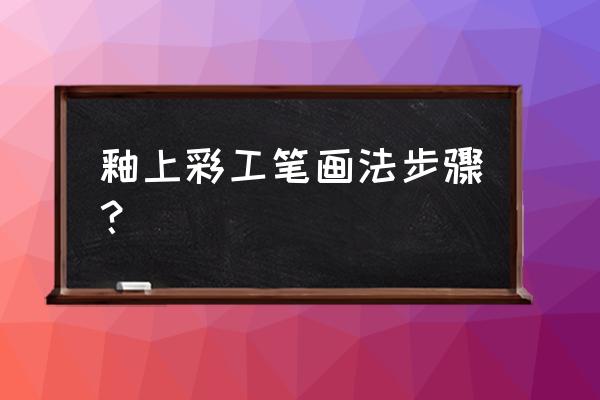 釉上彩工笔画法步骤？